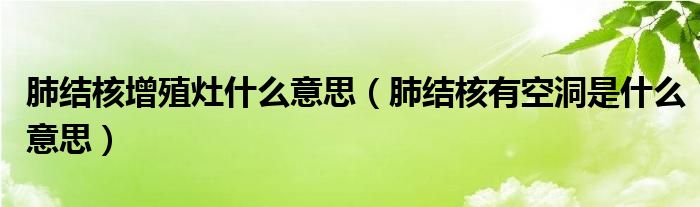 肺结核增殖灶什么意思（肺结核有空洞是什么意思）